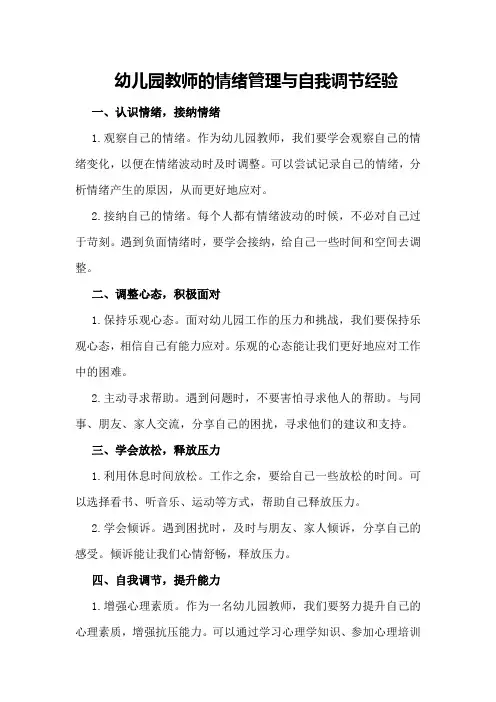 幼儿园教师的情绪管理与自我调节经验

一、认识情绪，接纳情绪

1.观察自己的情绪。作为幼儿园教师，我们要学会观察自己的情绪变化，以便在情绪波动时及时调整。可以尝试记录自己的情绪，分析情绪产生的原因，从而更好地应对。

2.接纳自己的情绪。每个人都有情绪波动的时候，不必对自己过于苛刻。遇到负面情绪时，要学会接纳，给自己一些时间和空间去调整。

二、调整心态，积极面对

1.保持乐观心态。面对幼儿园工作的压力和挑战，我们要保持乐观心态，相信自己有能力应对。乐观的心态能让我们更好地应对工作中的困难。

2.主动寻求帮助。遇到问题时，不要害怕寻求他人的帮助。与同事、朋友、家人交流，分享自己的困扰，寻求他们的建议和支持。

三、学会放松，释放压力

1.利用休息时间放松。工作之余，要给自己一些放松的时间。可以选择看书、听音乐、运动等方式，帮助自己释放压力。

2.学会倾诉。遇到困扰时，及时与朋友、家人倾诉，分享自己的感受。倾诉能让我们心情舒畅，释放压力。

四、自我调节，提升能力

1.增强心理素质。作为一名幼儿园教师，我们要努力提升自己的心理素质，增强抗压能力。可以通过学习心理学知识、参加心理培训